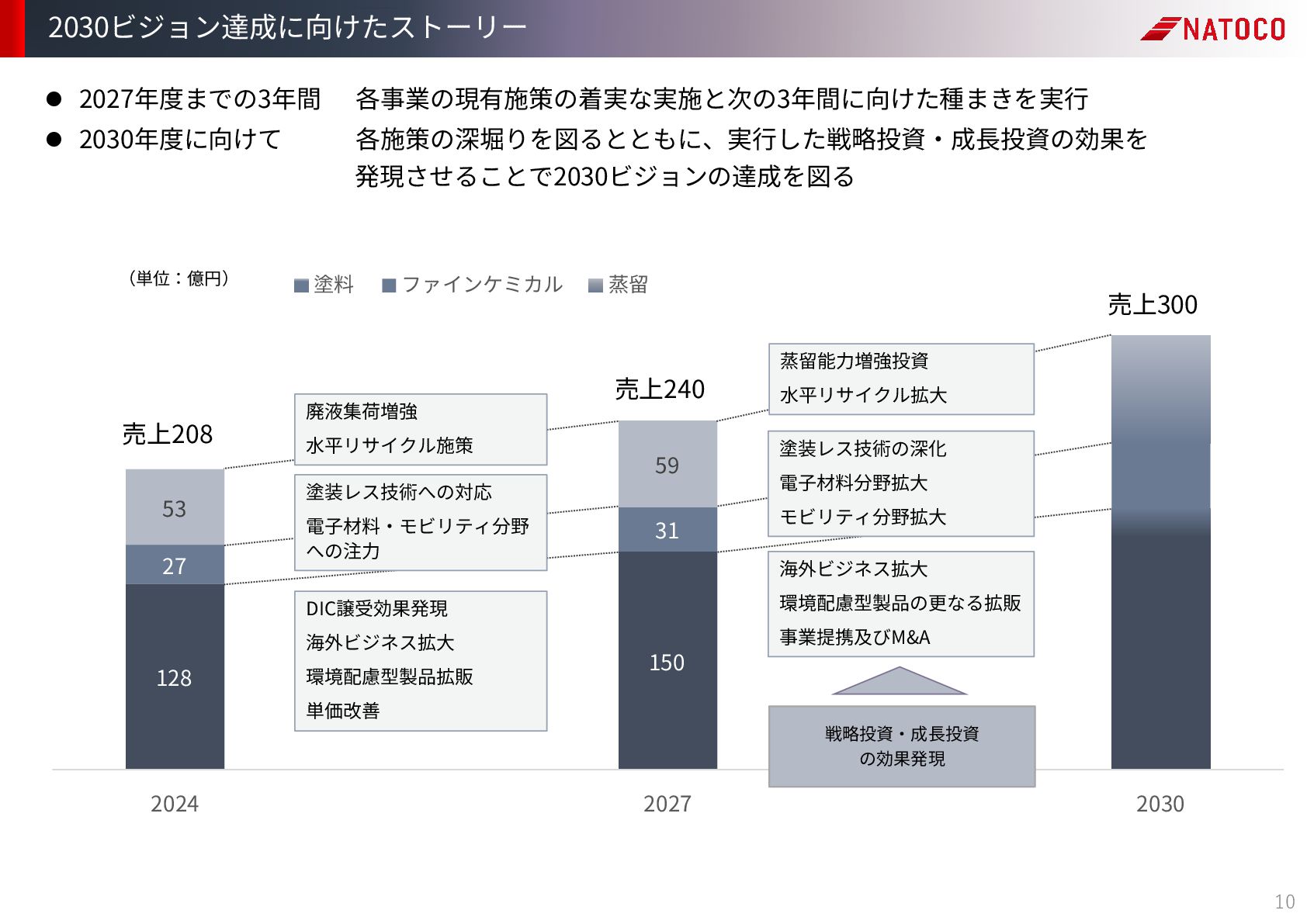 2030ビジョン達成に向けたストーリー

NATOCO

● 2027年度までの3年間　各事業の現有施策の着実な実施と次の3年間に向けた種まきを実行

● 2030年度に向けて　各施策の深堀りを図るとともに、実行した戦略投資・成長投資の効果を発現させることで2030ビジョンの達成を図る

（単位：億円）

塗料　ファインケミカル　蒸留

売上208

53

27

128

2024

廃液集荷増強
水平リサイクル施策

塗装レス技術への対応
電子材料・モビリティ分野への注力

DIC譲受効果発現
海外ビジネス拡大
環境配慮型製品拡販
単価改善

売上240

59

31

150

2027

蒸留能力増強投資
水平リサイクル拡大

塗装レス技術の深化
電子材料分野拡大
モビリティ分野拡大

海外ビジネス拡大
環境配慮型製品の更なる拡販
事業提携及びM&A

戦略投資・成長投資の効果発現

売上300

2030

10